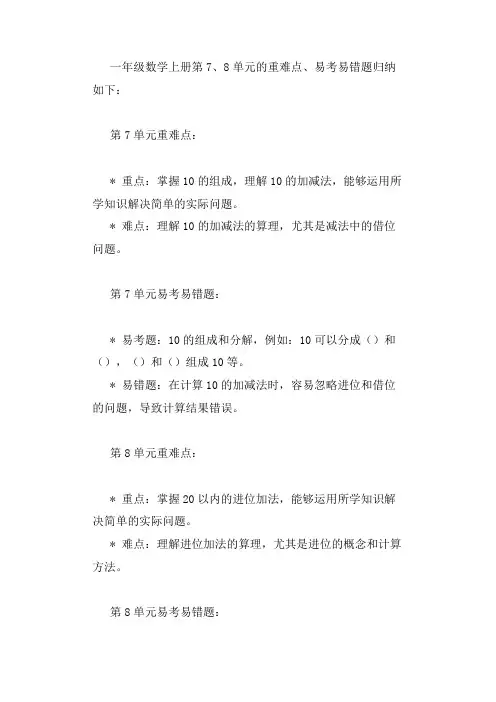 一年级数学上册第 7、8 单元的重难点、易考易错题归纳如下：

第 7 单元重难点：

＊ 重点：掌握 10 的组成，理解 10 的加减法，能够运用所学知识解决简单的实际问题。
＊ 难点：理解 10 的加减法的算理，尤其是减法中的借位问题。

第 7 单元易考易错题：

＊ 易考题：10 的组成和分解，例如：10 可以分成（）和（），（）和（）组成 10 等。
＊ 易错题：在计算 10 的加减法时，容易忽略进位和借位的问题，导致计算结果错误。

第 8 单元重难点：

＊ 重点：掌握 20 以内的进位加法，能够运用所学知识解决简单的实际问题。
＊ 难点：理解进位加法的算理，尤其是进位的概念和计算方法。

第 8 单元易考易错题：